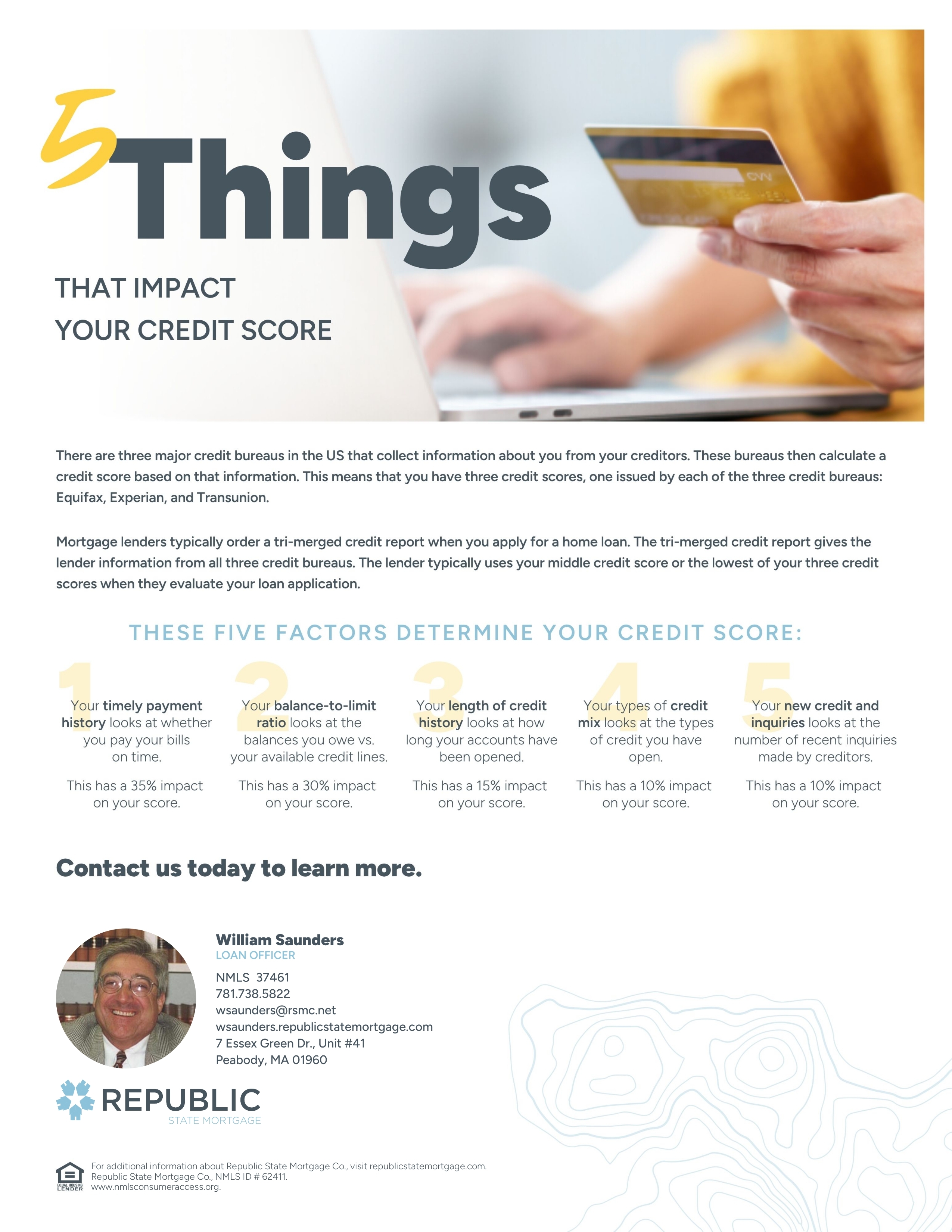 5 Things

THAT IMPACT
YOUR CREDIT SCORE

CVV

There are three major credit bureaus in the US that collect information about you from your creditors. These bureaus then calculate a credit score based on that information. This means that you have three credit scores, one issued by each of the three credit bureaus: Equifax, Experian, and Transunion.

Mortgage lenders typically order a tri-merged credit report when you apply for a home loan. The tri-merged credit report gives the lender information from all three credit bureaus. The lender typically uses your middle credit score or the lowest of your three credit scores when they evaluate your loan application.

THESE FIVE FACTORS DETERMINE YOUR CREDIT SCORE:

1
Your timely payment history looks at whether you pay your bills on time.

This has a 35% impact on your score.

2
Your balance-to-limit ratio looks at the balances you owe vs. your available credit lines.

This has a 30% impact on your score.

3
Your length of credit history looks at how long your accounts have been opened.

This has a 15% impact on your score.

4
Your types of credit mix looks at the types of credit you have open.

This has a 10% impact on your score.

5
Your new credit and inquiries looks at the number of recent inquiries made by creditors.

This has a 10% impact on your score.

Contact us today to learn more.

William Saunders
LOAN OFFICER
NMLS 37461
781.738.5822
wsaunders@rsmc.net
wsaunders.republicstatemortgage.com
7 Essex Green Dr., Unit #41
Peabody, MA 01960

REPUBLIC
STATE MORTGAGE

EQUAL HOUSING LENDER
For additional information about Republic State Mortgage Co., visit republicstatemortgage.com.
Republic State Mortgage Co., NMLS ID # 62411.
www.nmlsconsumeraccess.org.